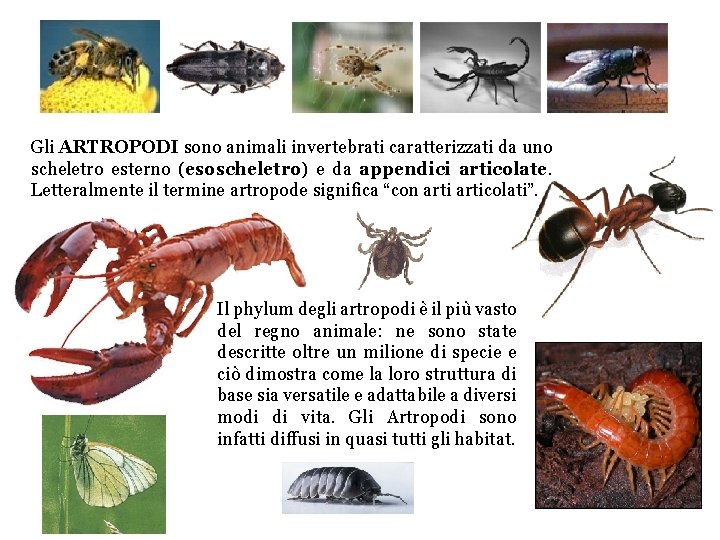 Gli ARTROPODI sono animali invertebrati caratterizzati da uno scheletro esterno (esoscheletro) e da appendici articolate. Letteralmente il termine artropode significa "con arti articolati".

Il phylum degli artropodi è il più vasto del regno animale: ne sono state descritte oltre un milione di specie e ciò dimostra come la loro struttura di base sia versatile e adattabile a diversi modi di vita. Gli Artropodi sono infatti diffusi in quasi tutti gli habitat.